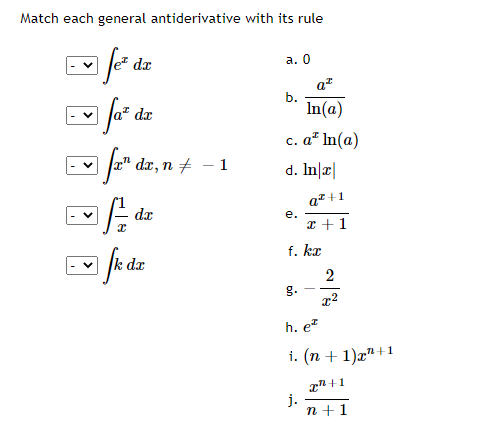 Match each general antiderivative with its rule

- $\int e^x \, dx$

- $\int a^x \, dx$

- $\int x^n \, dx, n \neq -1$

- $\int \frac{1}{x} \, dx$

- $\int k \, dx$

a. 0

b. $\frac{a^x}{\ln(a)}$

c. $a^x \ln(a)$

d. $\ln|x|$

e. $\frac{a^{x+1}}{x+1}$

f. $kx$

g. $-\frac{2}{x^2}$

h. $e^x$

i. $(n+1)x^{n+1}$

j. $\frac{x^{n+1}}{n+1}$